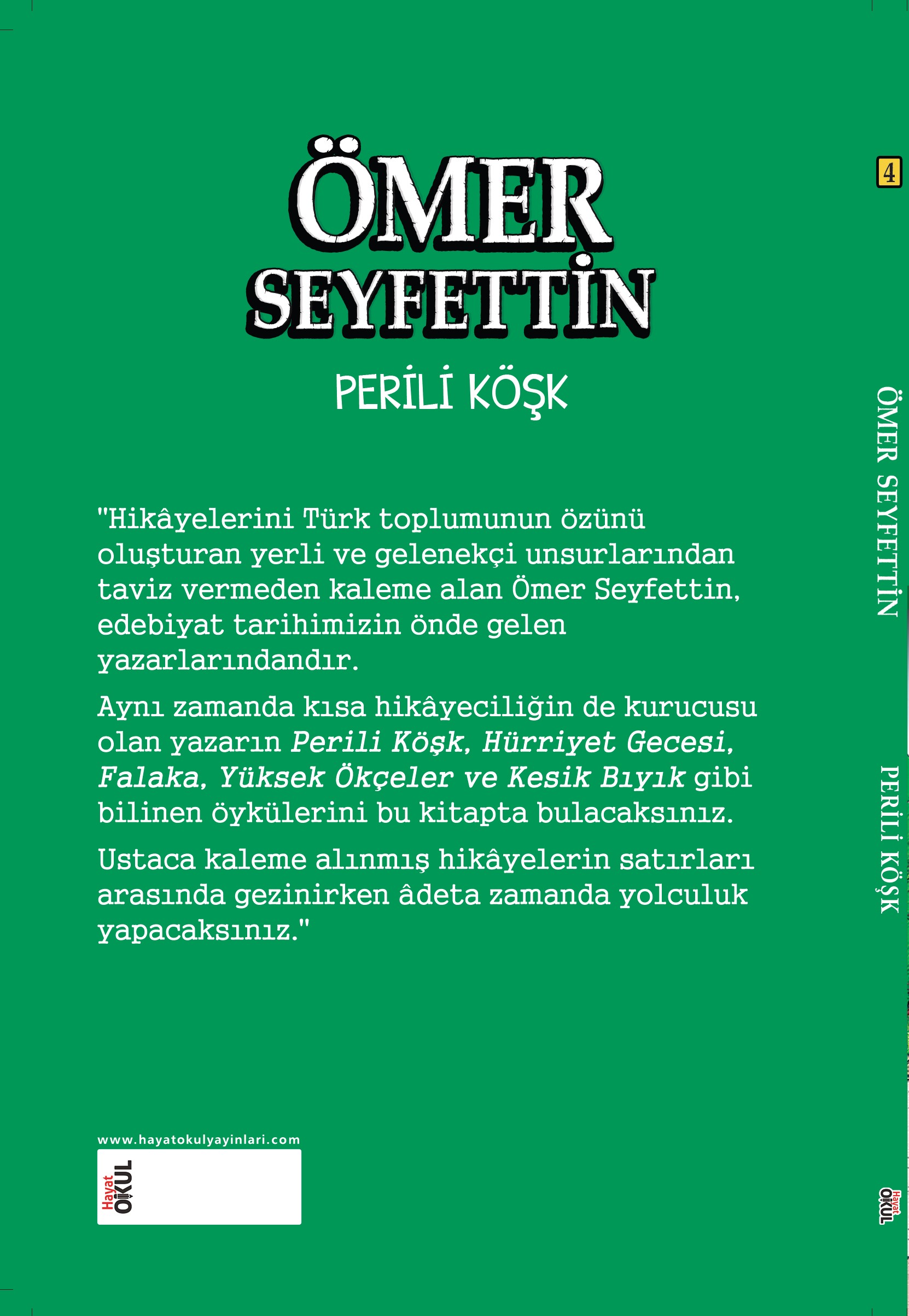 ÖMER SEYFETTİN

PERİLİ KÖŞK

"Hikâyelerini Türk toplumunun özünü oluşturan yerli ve gelenekçi unsurlarından taviz vermeden kaleme alan Ömer Seyfettin, edebiyat tarihimizin önde gelen yazarlarındandır.

Aynı zamanda kısa hikâyeciliğin de kurucusu olan yazarın Perili Köşk, Hürriyet Gecesi, Falaka, Yüksek Ökçeler ve Kesik Bıyık gibi bilinen öykülerini bu kitapta bulacaksınız.

Ustaca kaleme alınmış hikâyelerin satırları arasında gezinirken âdeta zamanda yolculuk yapacaksınız."

www.hayatokulyayinlari.com

Hayat OKUL

4

ÖMER SEYFETTİN

PERİLİ KÖŞK

Hayat OKUL